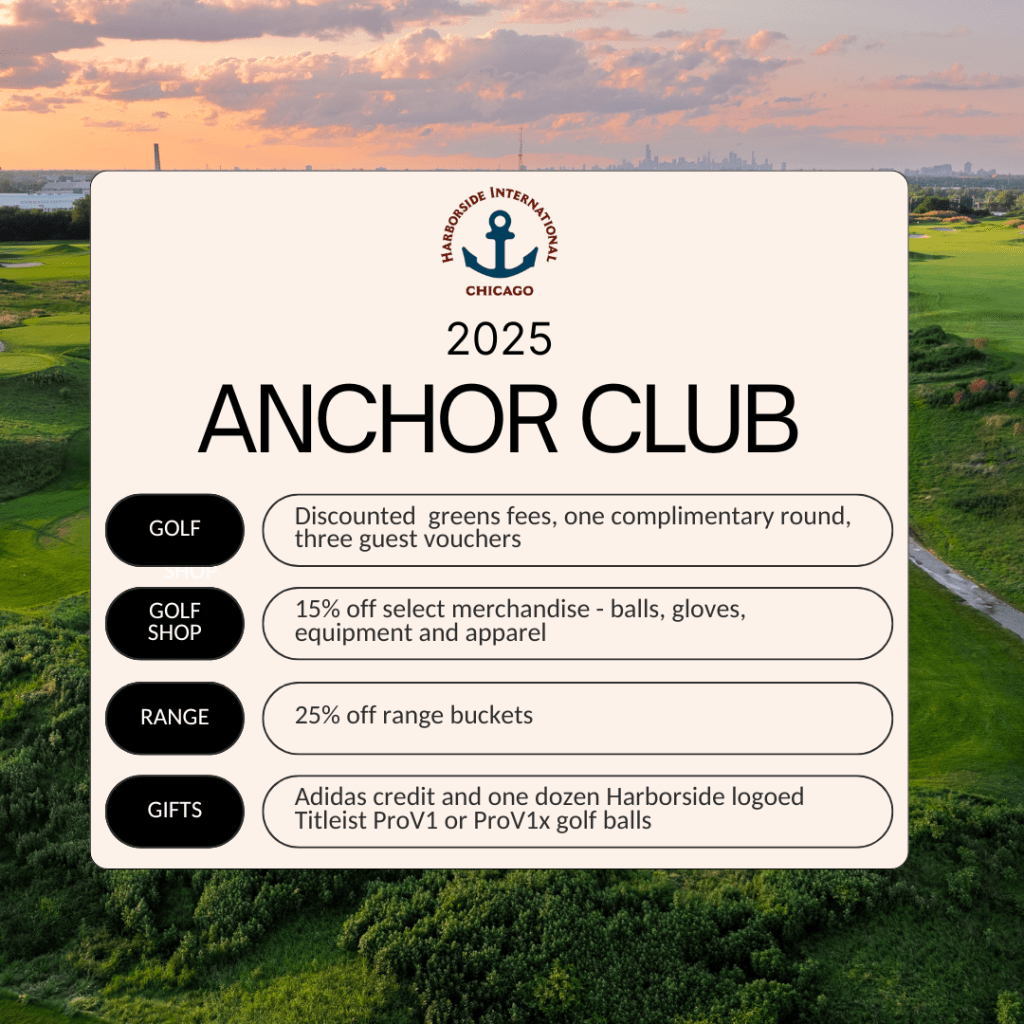 HARBORSIDE INTERNATIONAL
CHICAGO

2025

ANCHOR CLUB

GOLF
Discounted greens fees, one complimentary round, three guest vouchers

GOLF SHOP
15% off select merchandise - balls, gloves, equipment and apparel

RANGE
25% off range buckets

GIFTS
Adidas credit and one dozen Harborside logoed Titleist ProV1 or ProV1x golf balls